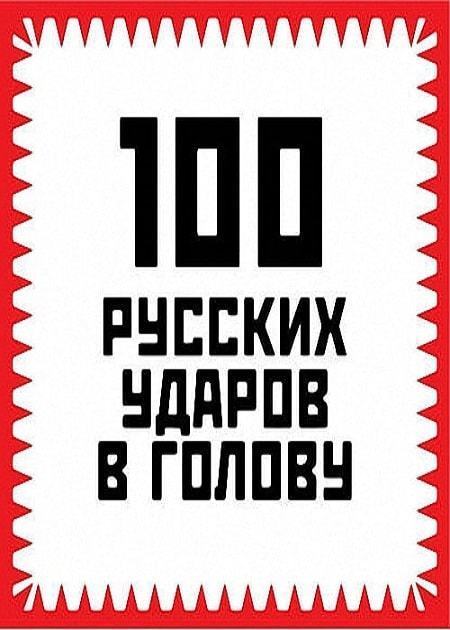 100

РУССКИХ УДАРОВ В ГОЛОВУ